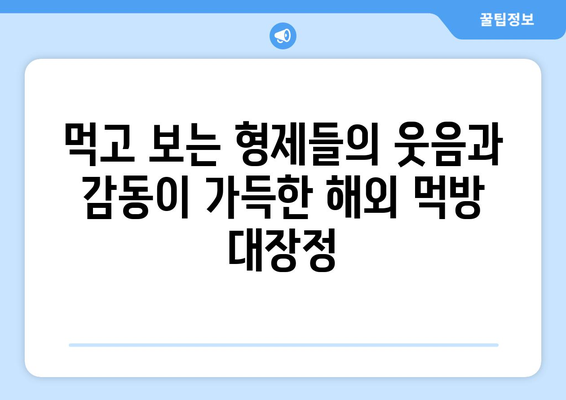 꿀팁정보

먹고 보는 형제들의 웃음과 감동이 가득한 해외 먹방 대장정